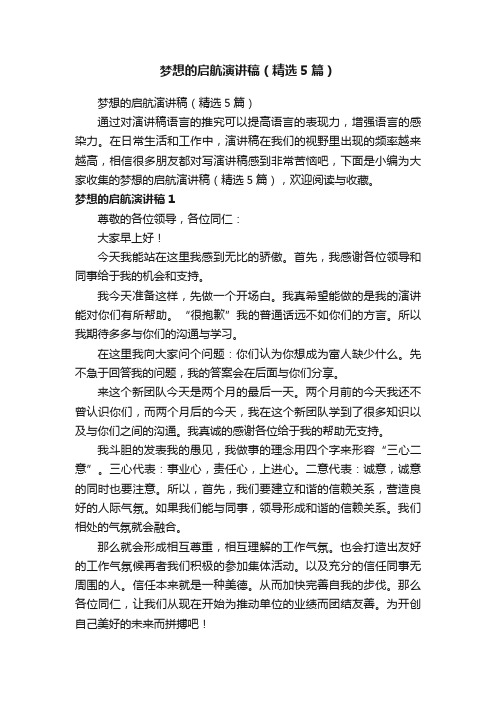 梦想的启航演讲稿（精选5篇）

梦想的启航演讲稿（精选5篇）

通过对演讲稿语言的推究可以提高语言的表现力，增强语言的感染力。在日常生活和工作中，演讲稿在我们的视野里出现的频率越来越高，相信很多朋友都对写演讲稿感到非常苦恼吧，下面是小编为大家收集的梦想的启航演讲稿（精选5篇），欢迎阅读与收藏。

梦想的启航演讲稿1

尊敬的各位领导，各位同仁：

大家早上好！

今天我能站在这里我感到无比的骄傲。首先，我感谢各位领导和同事给于我的机会和支持。

我今天准备这样，先做一个开场白。我真希望能做的是我的演讲能对你们有所帮助。“很抱歉”我的普通话远不如你们的方言。所以我期待多多与你们的沟通与学习。

在这里我向大家问个问题：你们认为你想成为富人缺少什么。先不急于回答我的问题，我的答案会在后面与你们分享。

来这个新团队今天是两个月的最后一天。两个月前的今天我还不曾认识你们，而两个月后的今天，我在这个新团队学到了很多知识以及与你们之间的沟通。我真诚的感谢各位给于我的帮助无支持。

我斗胆的发表我的愚见，我做事的理念用四个字来形容“三心二意”。三心代表：事业心，责任心，上进心。二意代表：诚意，诚意的同时也要注意。所以，首先，我们要建立和谐的信赖关系，营造良好的人际气氛。如果我们能与同事，领导形成和谐的信赖关系。我们相处的气氛就会融合。

那么就会形成相互尊重，相互理解的工作气氛。也会打造出友好的工作气氛候再者我们积极的参加集体活动。以及充分的信任同事无周围的人。信任本来就是一种美德。从而加快完善自我的步伐。那么各位同仁，让我们从现在开始为推动单位的业绩而团结友善。为开创自己美好的未来而拼搏吧！